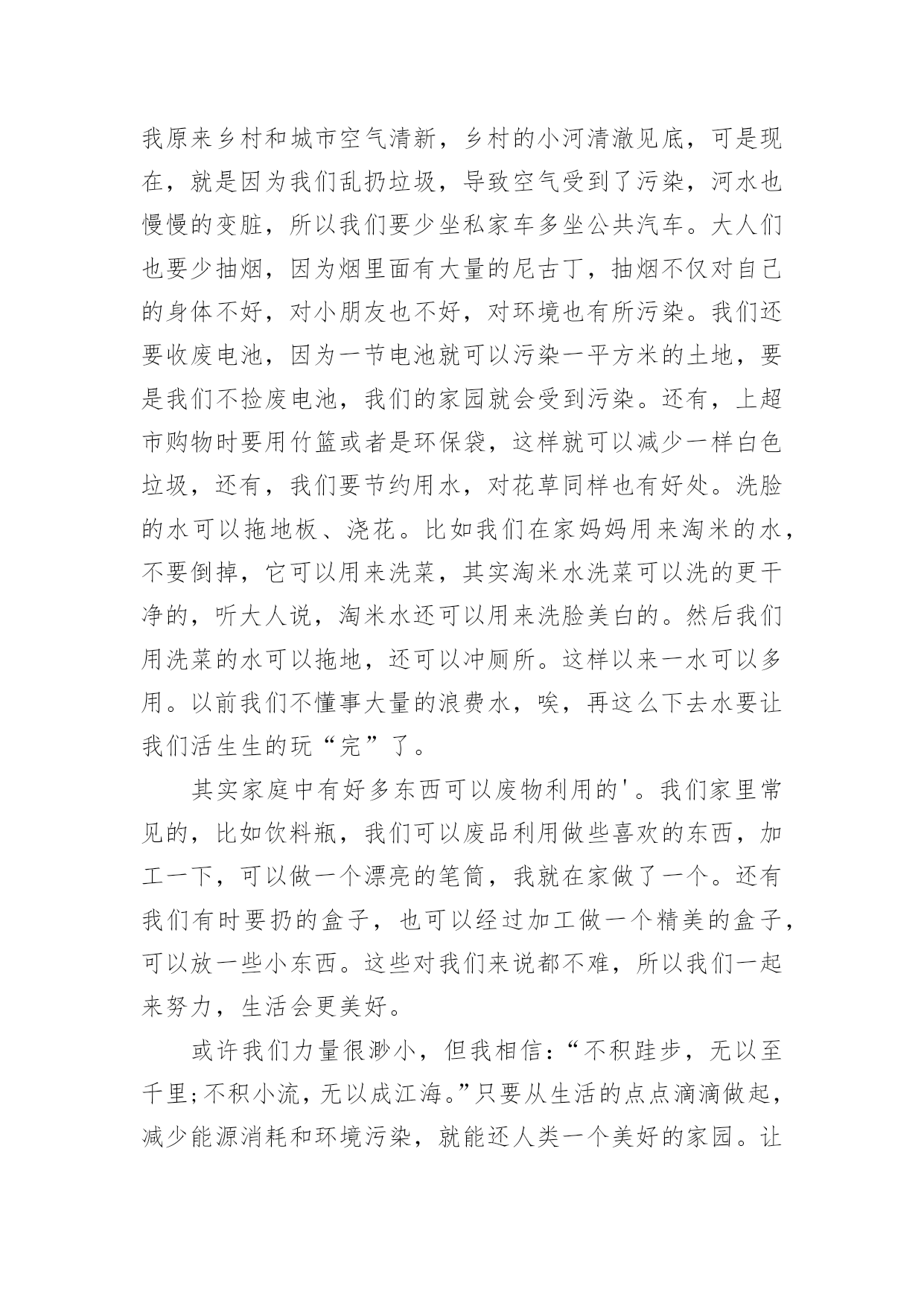 我原来乡村和城市空气清新，乡村的小河清澈见底，可是现在，就是因为我们乱扔垃圾，导致空气受到了污染，河水也慢慢的变脏，所以我们要少坐私家车多坐公共汽车。大人们也要少抽烟，因为烟里面有大量的尼古丁，抽烟不仅对自己的身体不好，对小朋友也不好，对环境也有所污染。我们还要收废电池，因为一节电池就可以污染一平方米的土地，要是我们不捡废电池，我们的家园就会受到污染。还有，上超市购物时要用竹篮或者是环保袋，这样就可以减少一样白色垃圾，还有，我们要节约用水，对花草同样也有好处。洗脸的水可以拖地板、浇花。比如我们在家妈妈用来淘米的水，不要倒掉，它可以用来洗菜，其实淘米水洗菜可以洗的更干净的，听大人说，淘米水还可以用来洗脸美白的。然后我们用洗菜的水可以拖地，还可以冲厕所。这样以来一水可以多用。以前我们不懂事大量的浪费水，唉，再这么下去水要让我们活生生的玩“完”了。

其实家庭中有好多东西可以废物利用的'。我们家里常见的，比如饮料瓶，我们可以废品利用做些喜欢的东西，加工一下，可以做一个漂亮的笔筒，我就在家做了一个。还有我们有时要扔的盒子，也可以经过加工做一个精美的盒子，可以放一些小东西。这些对我们来说都不难，所以我们一起来努力，生活会更美好。

或许我们力量很渺小，但我相信：“不积跬步，无以至千里；不积小流，无以成江海。”只要从生活的点点滴滴做起，减少能源消耗和环境污染，就能还人类一个美好的家园。让